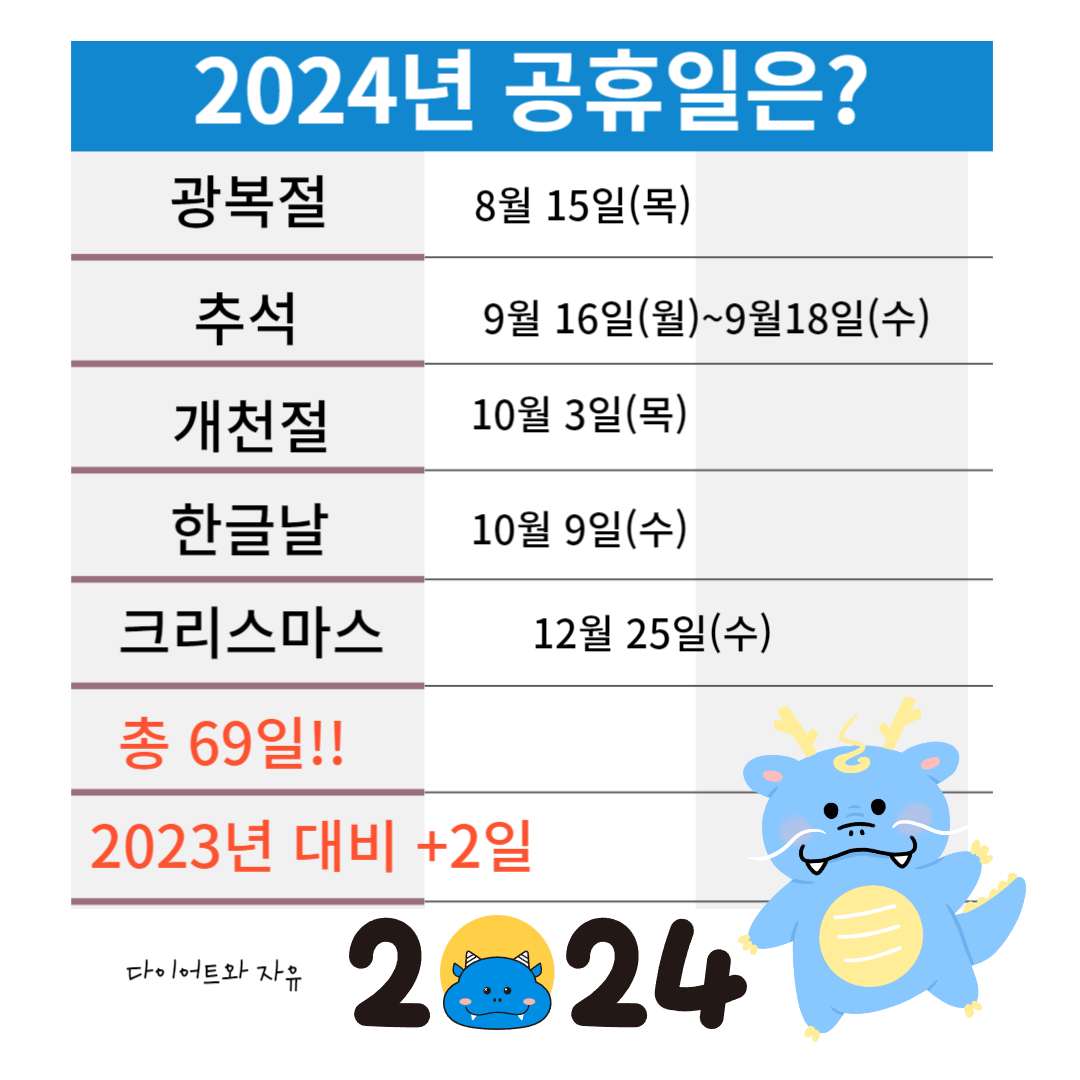 2024년 공휴일은?

| 광복절 | 8월 15일(목) |
|---|---|
| 추석 | 9월 16일(월)~9월18일(수) |
| 개천절 | 10월 3일(목) |
| 한글날 | 10월 9일(수) |
| 크리스마스 | 12월 25일(수) |
| 총 69일!! | |
| 2023년 대비 +2일 | |

다이어트와 자유

2024